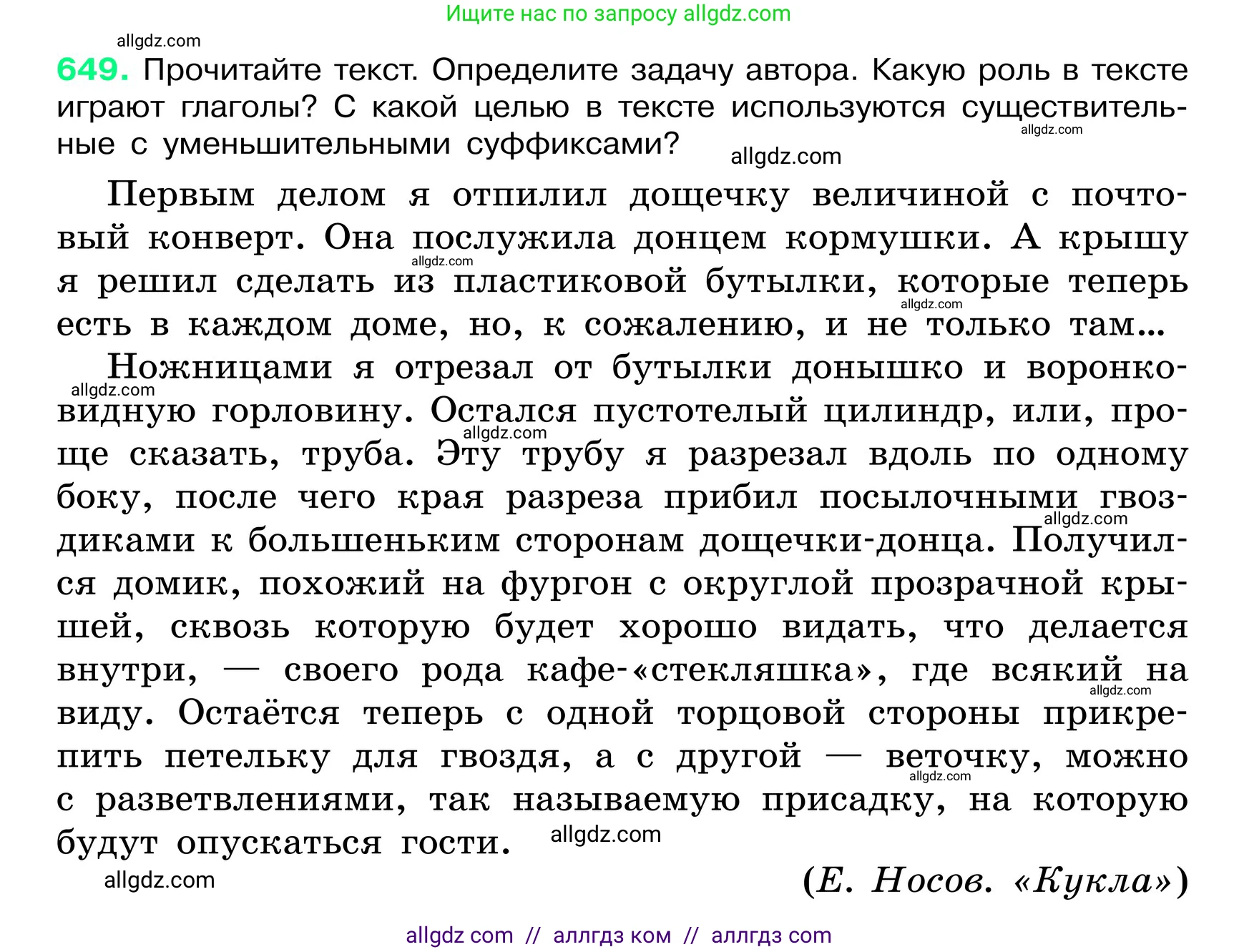 Ищите нас по запросу allgdz.com

allgdz.com

649. Прочитайте текст. Определите задачу автора. Какую роль в тексте играют глаголы? С какой целью в тексте используются существительные с уменьшительными суффиксами?

allgdz.com allgdz.com

Первым делом я отпилил дощечку величиной с почтовый конверт. Она послужила донцем кормушки. А крышу я решил сделать из пластиковой бутылки, которые теперь есть в каждом доме, но, к сожалению, и не только там...

allgdz.com allgdz.com

Ножницами я отрезал от бутылки донышко и воронковидную горловину. Остался пустотелый цилиндр, или, проще сказать, труба. Эту трубу я разрезал вдоль по одному боку, после чего края разреза прибил посылочными гвоздиками к большеньким сторонам дощечки-донца. Получился домик, похожий на фургон с округлой прозрачной крышей, сквозь которую будет хорошо видать, что делается внутри, — своего рода кафе-«стекляшка», где всякий на виду. Остаётся теперь с одной торцовой стороны прикрепить петельку для гвоздя, а с другой — веточку, можно с разветвлениями, так называемую присадку, на которую будут опускаться гости.

allgdz.com allgdz.com allgdz.com allgdz.com allgdz.com allgdz.com

allgdz.com

(Е. Носов. «Кукла»)

allgdz com // аллгдз ком // аллгдз com